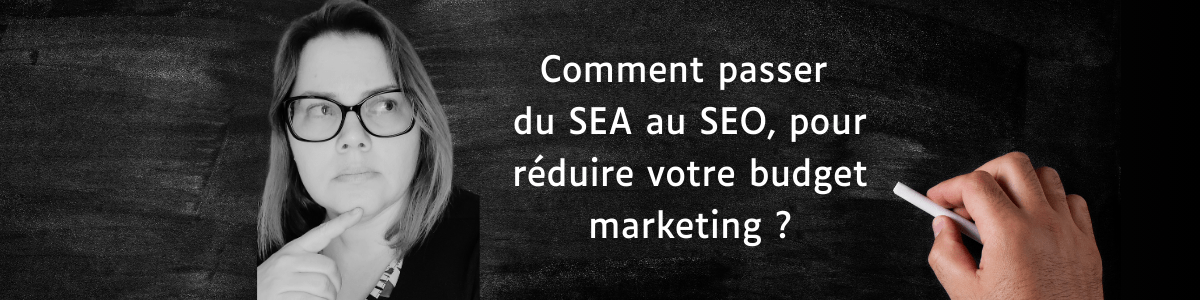 Comment passer du SEA au SEO, pour réduire votre budget marketing ?